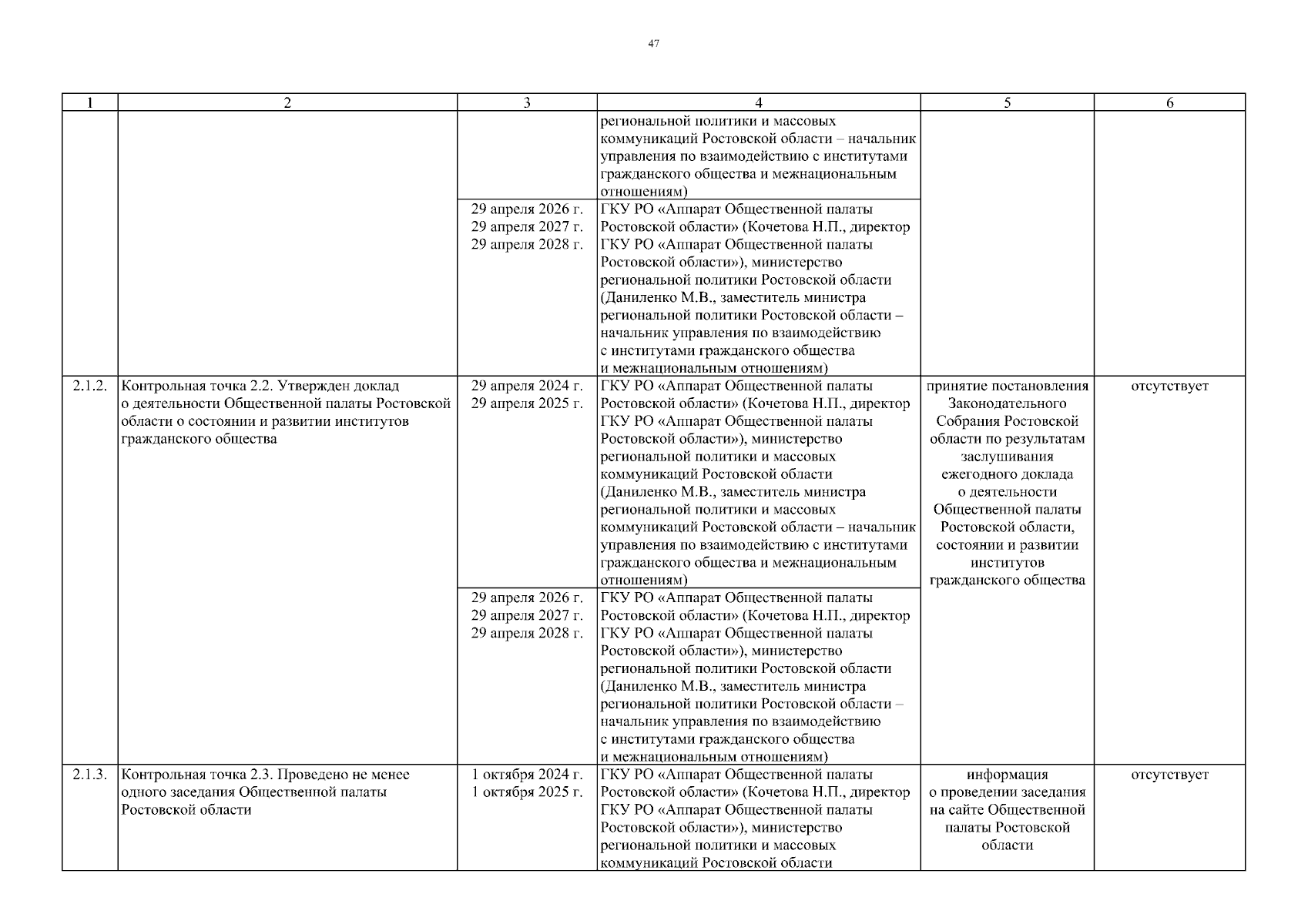 47

| 1 | 2 | 3 | 4 | 5 | 6 |
|---|---|---|---|---|---|
| | | | региональной политики и массовых коммуникаций Ростовской области – начальник управления по взаимодействию с институтами гражданского общества и межнациональным отношениям) | | |
| | | 29 апреля 2026 г. 29 апреля 2027 г. 29 апреля 2028 г. | ГКУ РО «Аппарат Общественной палаты Ростовской области» (Кочетова Н.П., директор ГКУ РО «Аппарат Общественной палаты Ростовской области»), министерство региональной политики Ростовской области (Даниленко М.В., заместитель министра региональной политики Ростовской области – начальник управления по взаимодействию с институтами гражданского общества и межнациональным отношениям) | | |
| 2.1.2. | Контрольная точка 2.2. Утвержден доклад о деятельности Общественной палаты Ростовской области о состоянии и развитии институтов гражданского общества | 29 апреля 2024 г. 29 апреля 2025 г. | ГКУ РО «Аппарат Общественной палаты Ростовской области» (Кочетова Н.П., директор ГКУ РО «Аппарат Общественной палаты Ростовской области»), министерство региональной политики и массовых коммуникаций Ростовской области (Даниленко М.В., заместитель министра региональной политики и массовых коммуникаций Ростовской области – начальник управления по взаимодействию с институтами гражданского общества и межнациональным отношениям) | принятие постановления Законодательного Собрания Ростовской области по результатам заслушивания ежегодного доклада о деятельности Общественной палаты Ростовской области, состоянии и развитии институтов гражданского общества | отсутствует |
| | | 29 апреля 2026 г. 29 апреля 2027 г. 29 апреля 2028 г. | ГКУ РО «Аппарат Общественной палаты Ростовской области» (Кочетова Н.П., директор ГКУ РО «Аппарат Общественной палаты Ростовской области»), министерство региональной политики Ростовской области (Даниленко М.В., заместитель министра региональной политики Ростовской области – начальник управления по взаимодействию с институтами гражданского общества и межнациональным отношениям) | | |
| 2.1.3. | Контрольная точка 2.3. Проведено не менее одного заседания Общественной палаты Ростовской области | 1 октября 2024 г. 1 октября 2025 г. | ГКУ РО «Аппарат Общественной палаты Ростовской области» (Кочетова Н.П., директор ГКУ РО «Аппарат Общественной палаты Ростовской области»), министерство региональной политики и массовых коммуникаций Ростовской области | информация о проведении заседания на сайте Общественной палаты Ростовской области | отсутствует |